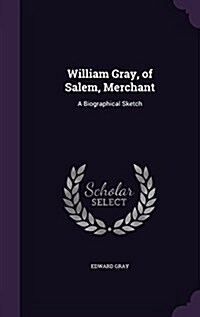 William Gray, of Salem, Merchant

A Biographical Sketch

Scholar
SELECT

EDWARD GRAY